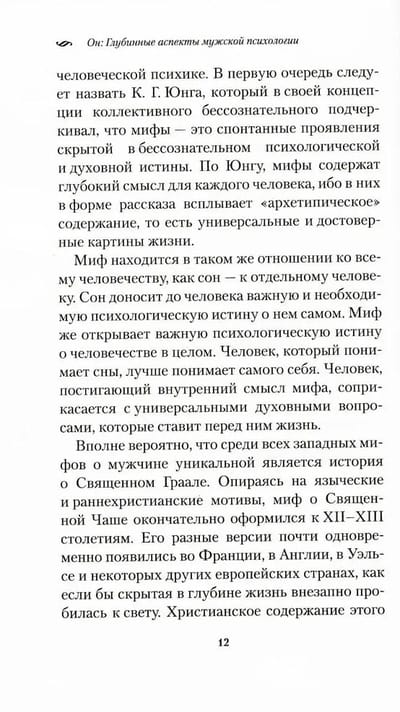 Он: Глубинные аспекты мужской психологии

человеческой психике. В первую очередь следует назвать К. Г. Юнга, который в своей концепции коллективного бессознательного подчеркивал, что мифы — это спонтанные проявления скрытой в бессознательном психологической и духовной истины. По Юнгу, мифы содержат глубокий смысл для каждого человека, ибо в них в форме рассказа всплывает «архетипическое» содержание, то есть универсальные и достоверные картины жизни.

Миф находится в таком же отношении ко всему человечеству, как сон — к отдельному человеку. Сон доносит до человека важную и необходимую психологическую истину о нем самом. Миф же открывает важную психологическую истину о человечестве в целом. Человек, который понимает сны, лучше понимает самого себя. Человек, постигающий внутренний смысл мифа, соприкасается с универсальными духовными вопросами, которые ставит перед ним жизнь.

Вполне вероятно, что среди всех западных мифов о мужчине уникальной является история о Священном Граале. Опираясь на языческие и раннехристианские мотивы, миф о Священной Чаше окончательно оформился к XII–XIII столетиям. Его разные версии почти одновременно появились во Франции, в Англии, в Уэльсе и некоторых других европейских странах, как если бы скрытая в глубине жизнь внезапно пробилась к свету. Христианское содержание этого

12